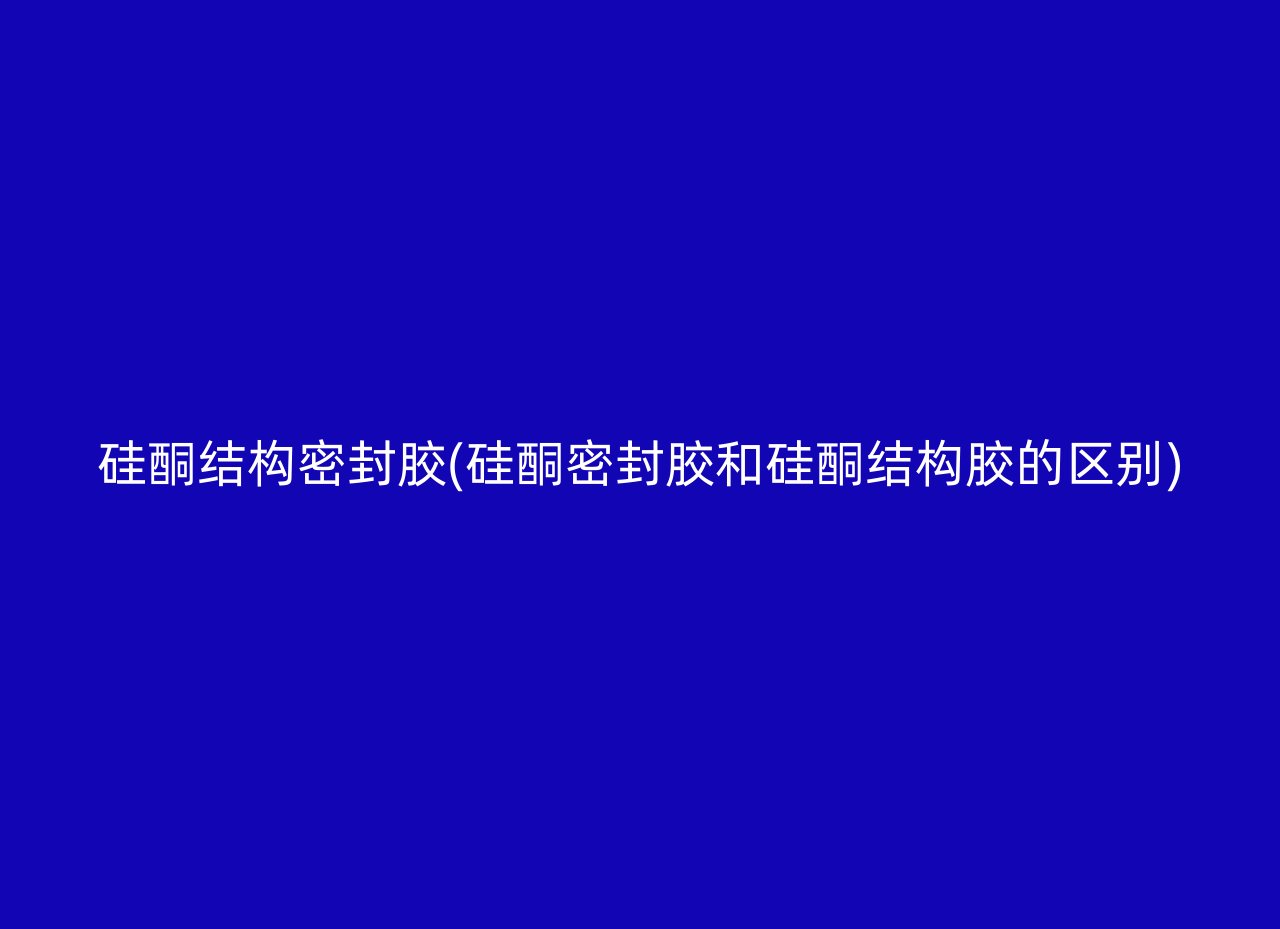 硅酮结构密封胶(硅酮密封胶和硅酮结构胶的区别)